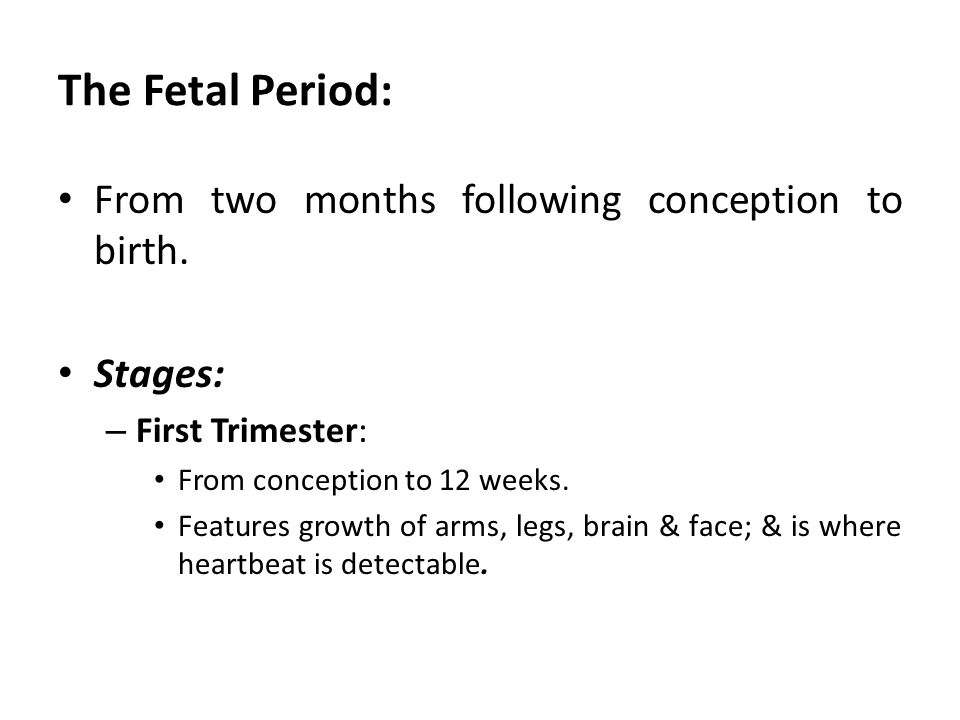 The Fetal Period:

• From two months following conception to birth.

• Stages:
– First Trimester:
• From conception to 12 weeks.
• Features growth of arms, legs, brain & face; & is where heartbeat is detectable.